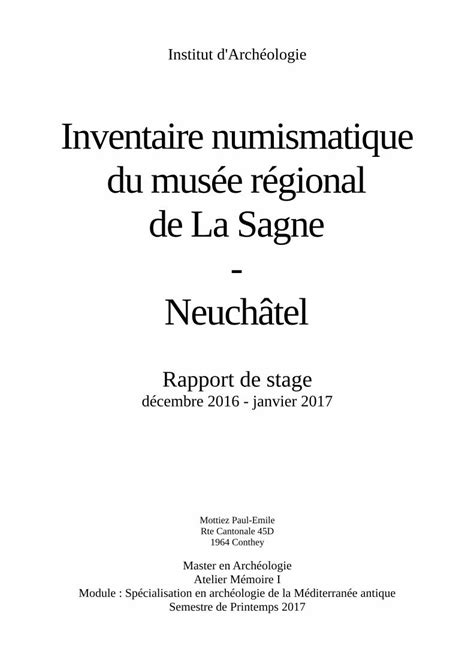 Institut d'Archéologie

Inventaire numismatique
du musée régional
de La Sagne
-
Neuchâtel

Rapport de stage
décembre 2016 - janvier 2017

Mottiez Paul-Emile
Rte Cantonale 45D
1964 Conthey

Master en Archéologie
Atelier Mémoire I
Module : Spécialisation en archéologie de la Méditerranée antique
Semestre de Printemps 2017